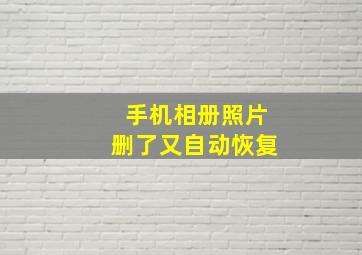 手机相册照片
删了又自动恢复